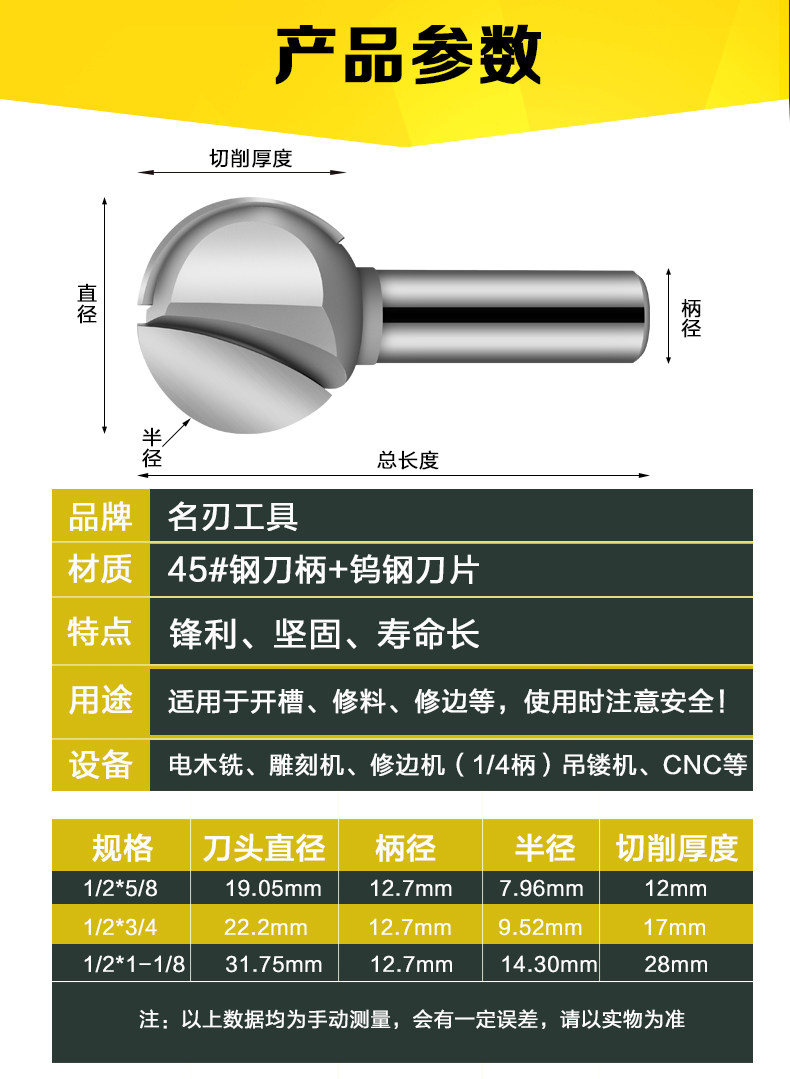 产品参数

切削厚度

直径

柄径

半径

总长度

| 品牌 | 名刃工具 |
|---|---|
| 材质 | 45#钢刀柄+钨钢刀片 |
| 特点 | 锋利、坚固、寿命长 |
| 用途 | 适用于开槽、修料、修边等，使用时注意安全！ |
| 设备 | 电木铣、雕刻机、修边机（1/4柄）吊镂机、CNC等 |

| 规格 | 刀头直径 | 柄径 | 半径 | 切削厚度 |
|---|---|---|---|---|
| 1/2*5/8 | 19.05mm | 12.7mm | 7.96mm | 12mm |
| 1/2*3/4 | 22.2mm | 12.7mm | 9.52mm | 17mm |
| 1/2*1-1/8 | 31.75mm | 12.7mm | 14.30mm | 28mm |

注：以上数据均为手动测量，会有一定误差，请以实物为准